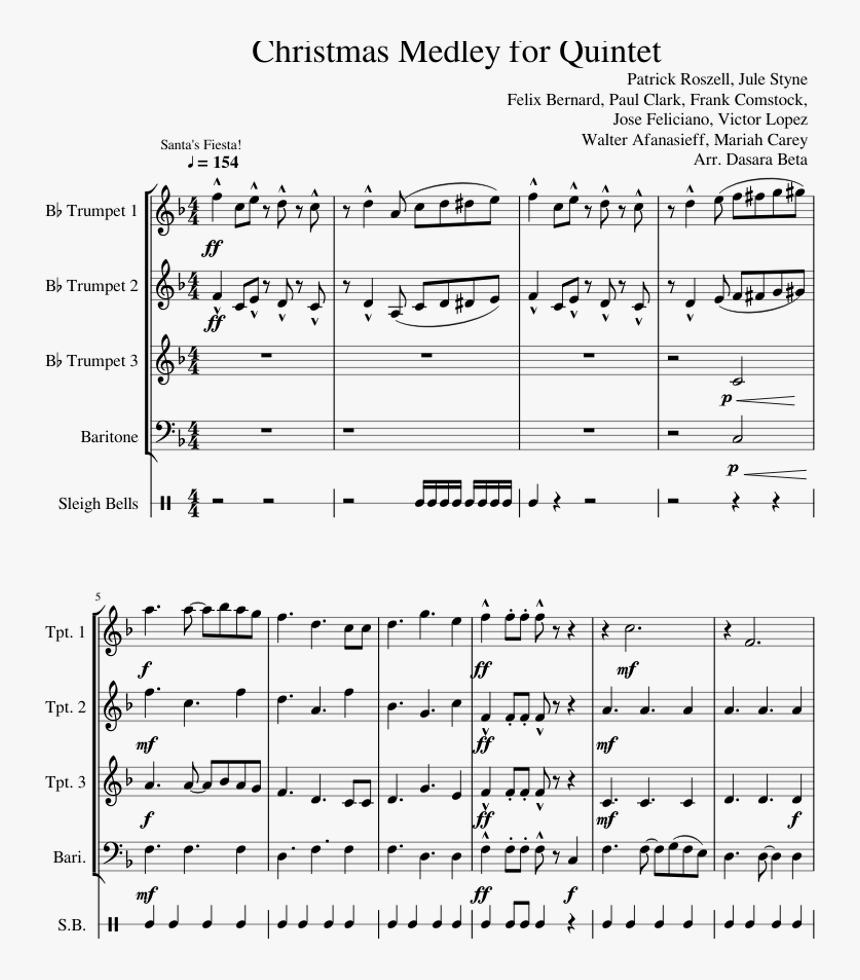 Christmas Medley for Quintet

Patrick Roszell, Jule Styne
Felix Bernard, Paul Clark, Frank Comstock,
Jose Feliciano, Victor Lopez
Walter Afanasieff, Mariah Carey
Arr. Dasara Beta

Santa's Fiesta!
♩ = 154

B♭ Trumpet 1
ff
B♭ Trumpet 2
ff
B♭ Trumpet 3
p
Baritone
p
Sleigh Bells

5
Tpt. 1
f ff mf
Tpt. 2
mf ff mf
Tpt. 3
f ff mf f
Bari.
mf ff f
S.B.